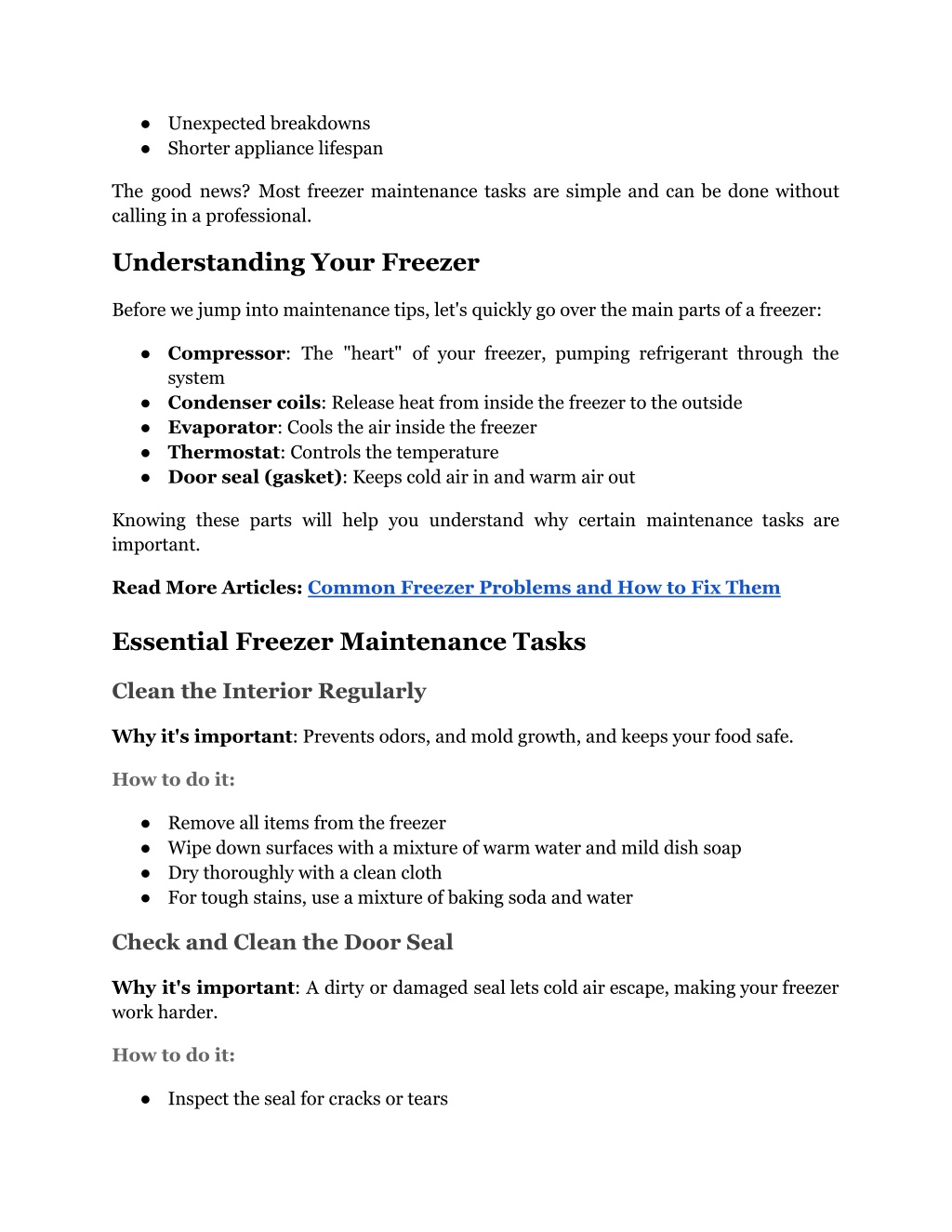 ● Unexpected breakdowns
● Shorter appliance lifespan

The good news? Most freezer maintenance tasks are simple and can be done without calling in a professional.

Understanding Your Freezer

Before we jump into maintenance tips, let's quickly go over the main parts of a freezer:

● Compressor: The "heart" of your freezer, pumping refrigerant through the system
● Condenser coils: Release heat from inside the freezer to the outside
● Evaporator: Cools the air inside the freezer
● Thermostat: Controls the temperature
● Door seal (gasket): Keeps cold air in and warm air out

Knowing these parts will help you understand why certain maintenance tasks are important.

Read More Articles: Common Freezer Problems and How to Fix Them

Essential Freezer Maintenance Tasks

Clean the Interior Regularly

Why it's important: Prevents odors, and mold growth, and keeps your food safe.

How to do it:

● Remove all items from the freezer
● Wipe down surfaces with a mixture of warm water and mild dish soap
● Dry thoroughly with a clean cloth
● For tough stains, use a mixture of baking soda and water

Check and Clean the Door Seal

Why it's important: A dirty or damaged seal lets cold air escape, making your freezer work harder.

How to do it:

● Inspect the seal for cracks or tears